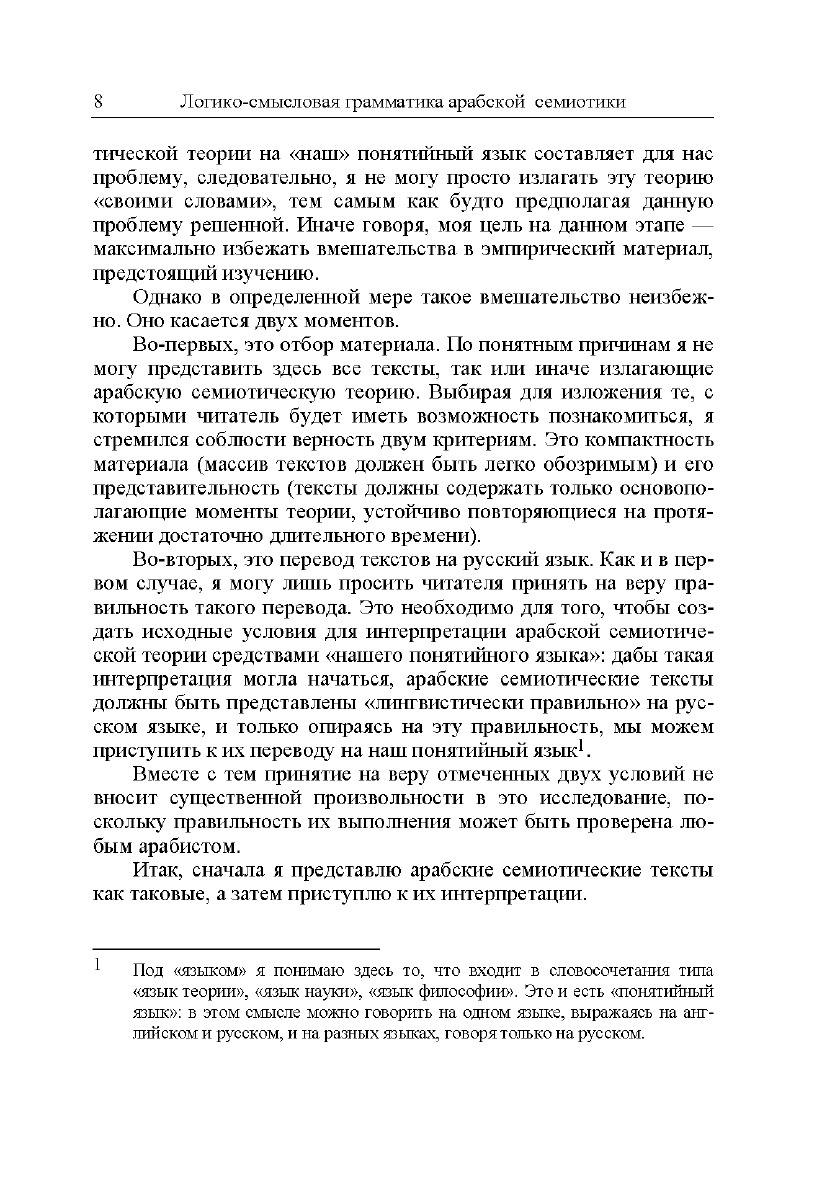 8 Логико-смысловая грамматика арабской семиотики

тической теории на «наш» понятийный язык составляет для нас проблему, следовательно, я не могу просто излагать эту теорию «своими словами», тем самым как будто предполагая данную проблему решенной. Иначе говоря, моя цель на данном этапе — максимально избежать вмешательства в эмпирический материал, предстоящий изучению.

Однако в определенной мере такое вмешательство неизбежно. Оно касается двух моментов.

Во-первых, это отбор материала. По понятным причинам я не могу представить здесь все тексты, так или иначе излагающие арабскую семиотическую теорию. Выбирая для изложения те, с которыми читатель будет иметь возможность познакомиться, я стремился соблюсти верность двум критериям. Это компактность материала (массив текстов должен быть легко обозримым) и его представительность (тексты должны содержать только основополагающие моменты теории, устойчиво повторяющиеся на протяжении достаточно длительного времени).

Во-вторых, это перевод текстов на русский язык. Как и в первом случае, я могу лишь просить читателя принять на веру правильность такого перевода. Это необходимо для того, чтобы создать исходные условия для интерпретации арабской семиотической теории средствами «нашего понятийного языка»: дабы такая интерпретация могла начаться, арабские семиотические тексты должны быть представлены «лингвистически правильно» на русском языке, и только опираясь на эту правильность, мы можем приступить к их переводу на наш понятийный язык$^1$.

Вместе с тем принятие на веру отмеченных двух условий не вносит существенной произвольности в это исследование, поскольку правильность их выполнения может быть проверена любым арабистом.

Итак, сначала я представлю арабские семиотические тексты как таковые, а затем приступлю к их интерпретации.

$^1$ Под «языком» я понимаю здесь то, что входит в словосочетания типа «язык теории», «язык науки», «язык философии». Это и есть «понятийный язык»: в этом смысле можно говорить на одном языке, выражаясь на английском и русском, и на разных языках, говоря только на русском.